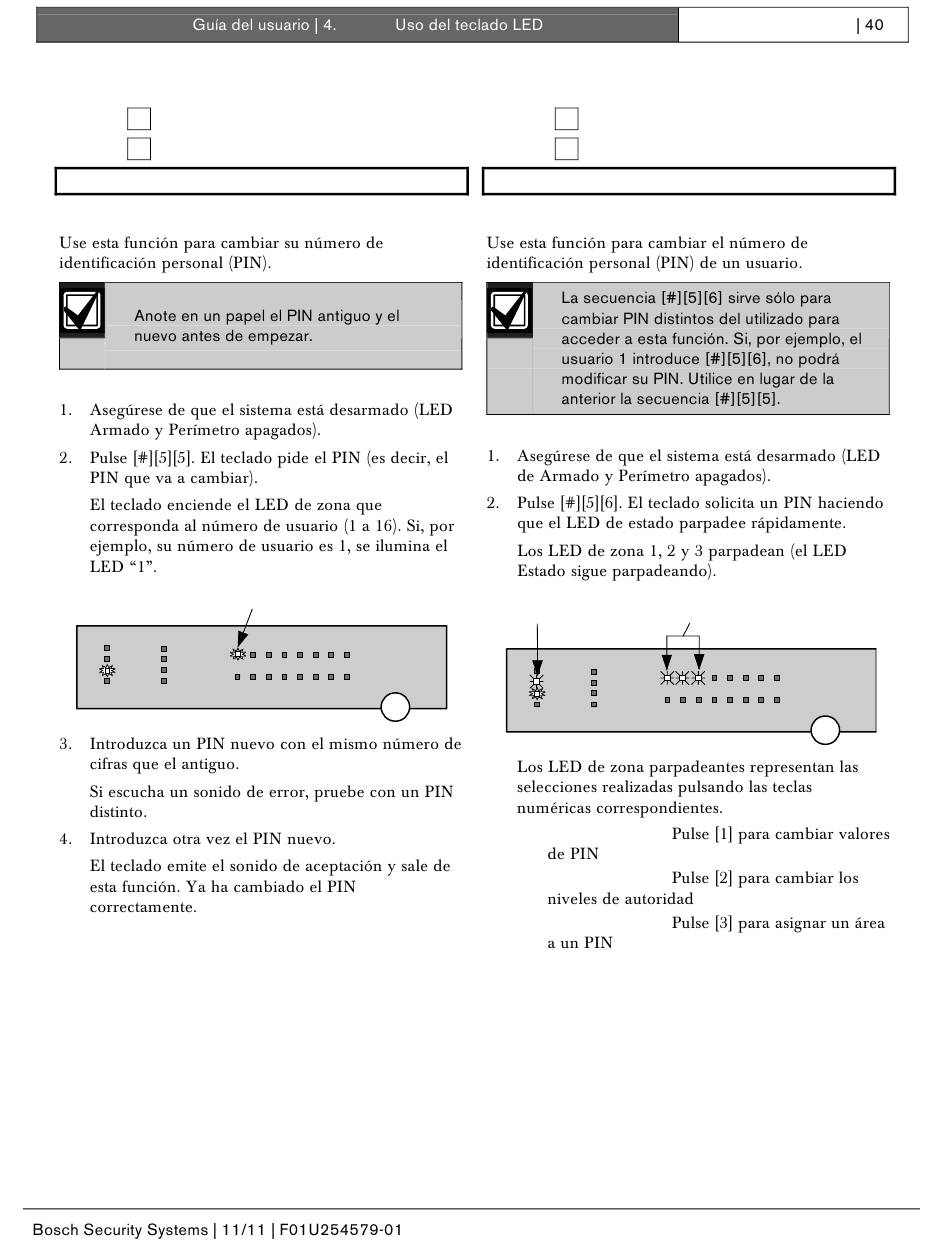 Guía del usuario | 4. Uso del teclado LED | 40

Use esta función para cambiar su número de identificación personal (PIN).

Anote en un papel el PIN antiguo y el nuevo antes de empezar.

1. Asegúrese de que el sistema está desarmado (LED Armado y Perímetro apagados).

2. Pulse [#][5][5]. El teclado pide el PIN (es decir, el PIN que va a cambiar).

El teclado enciende el LED de zona que corresponda al número de usuario (1 a 16). Si, por ejemplo, su número de usuario es 1, se ilumina el LED “1”.

3. Introduzca un PIN nuevo con el mismo número de cifras que el antiguo.

Si escucha un sonido de error, pruebe con un PIN distinto.

4. Introduzca otra vez el PIN nuevo.

El teclado emite el sonido de aceptación y sale de esta función. Ya ha cambiado el PIN correctamente.

Use esta función para cambiar el número de identificación personal (PIN) de un usuario.

La secuencia [#][5][6] sirve sólo para cambiar PIN distintos del utilizado para acceder a esta función. Si, por ejemplo, el usuario 1 introduce [#][5][6], no podrá modificar su PIN. Utilice en lugar de la anterior la secuencia [#][5][5].

1. Asegúrese de que el sistema está desarmado (LED de Armado y Perímetro apagados).

2. Pulse [#][5][6]. El teclado solicita un PIN haciendo que el LED de estado parpadee rápidamente.

Los LED de zona 1, 2 y 3 parpadean (el LED Estado sigue parpadeando).

Los LED de zona parpadeantes representan las selecciones realizadas pulsando las teclas numéricas correspondientes.

Pulse [1] para cambiar valores de PIN

Pulse [2] para cambiar los niveles de autoridad

Pulse [3] para asignar un área a un PIN

Bosch Security Systems | 11/11 | F01U254579-01